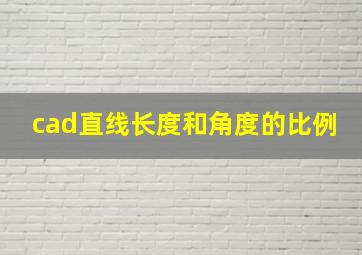 cad直线长度和角度的比例